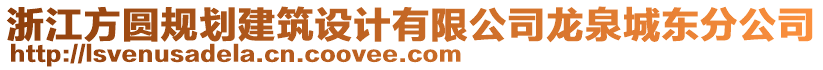 浙江方圆规划建筑设计有限公司龙泉城东分公司
http://lsvenusadela.cn.coovee.com